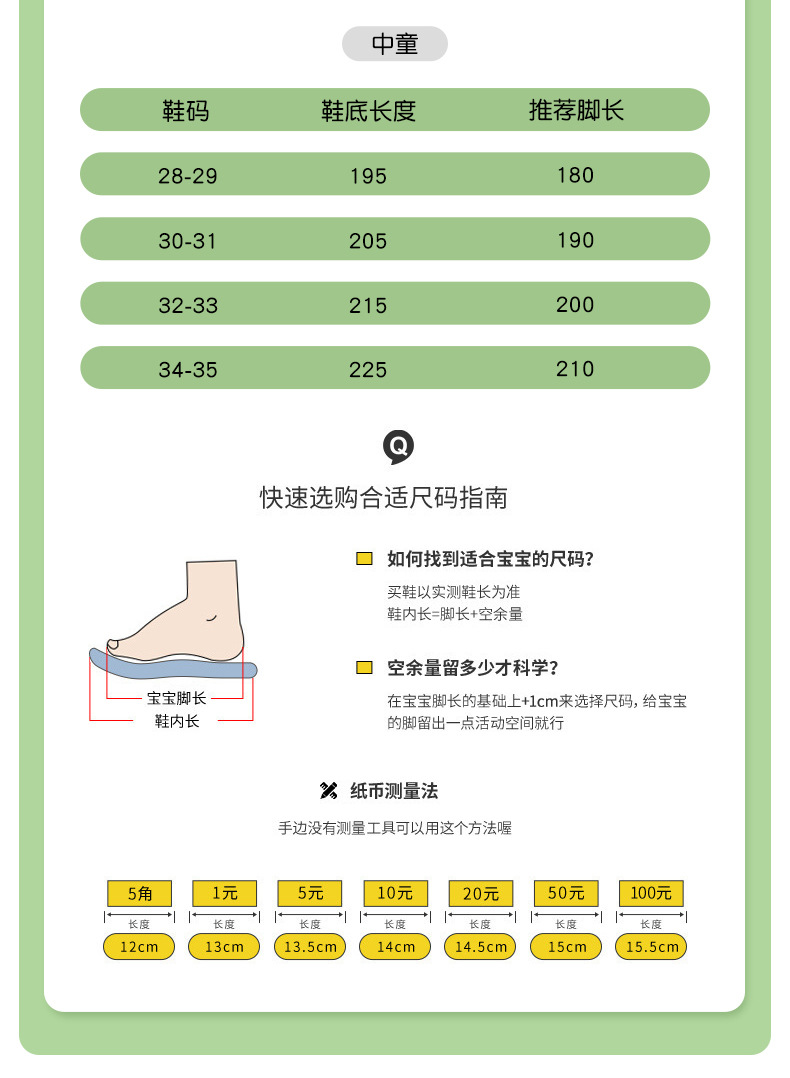 中童

| 鞋码 | 鞋底长度 | 推荐脚长 |
|---|---|---|
| 28-29 | 195 | 180 |
| 30-31 | 205 | 190 |
| 32-33 | 215 | 200 |
| 34-35 | 225 | 210 |

Q

快速选购合适尺码指南

宝宝脚长
鞋内长

如何找到适合宝宝的尺码?

买鞋以实测鞋长为准
鞋内长=脚长+空余量

空余量留多少才科学?

在宝宝脚长的基础上+1cm来选择尺码，给宝宝的脚留出一点活动空间就行

纸币测量法

手边没有测量工具可以用这个方法喔

| 5角 | 1元 | 5元 | 10元 | 20元 | 50元 | 100元 |
|---|---|---|---|---|---|---|
| 长度 | 长度 | 长度 | 长度 | 长度 | 长度 | 长度 |
| 12cm | 13cm | 13.5cm | 14cm | 14.5cm | 15cm | 15.5cm |